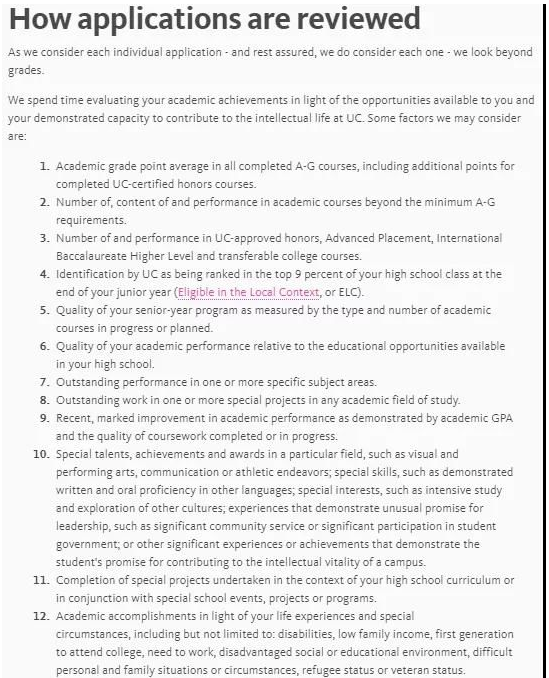 How applications are reviewed

As we consider each individual application - and rest assured, we do consider each one - we look beyond grades.

We spend time evaluating your academic achievements in light of the opportunities available to you and your demonstrated capacity to contribute to the intellectual life at UC. Some factors we may consider are:

1. Academic grade point average in all completed A-G courses, including additional points for completed UC-certified honors courses.
2. Number of, content of and performance in academic courses beyond the minimum A-G requirements.
3. Number of and performance in UC-approved honors, Advanced Placement, International Baccalaureate Higher Level and transferable college courses.
4. Identification by UC as being ranked in the top 9 percent of your high school class at the end of your junior year (Eligible in the Local Context, or ELC).
5. Quality of your senior-year program as measured by the type and number of academic courses in progress or planned.
6. Quality of your academic performance relative to the educational opportunities available in your high school.
7. Outstanding performance in one or more specific subject areas.
8. Outstanding work in one or more special projects in any academic field of study.
9. Recent, marked improvement in academic performance as demonstrated by academic GPA and the quality of coursework completed or in progress.
10. Special talents, achievements and awards in a particular field, such as visual and performing arts, communication or athletic endeavors; special skills, such as demonstrated written and oral proficiency in other languages; special interests, such as intensive study and exploration of other cultures; experiences that demonstrate unusual promise for leadership, such as significant community service or significant participation in student government; or other significant experiences or achievements that demonstrate the student's promise for contributing to the intellectual vitality of a campus.
11. Completion of special projects undertaken in the context of your high school curriculum or in conjunction with special school events, projects or programs.
12. Academic accomplishments in light of your life experiences and special circumstances, including but not limited to: disabilities, low family income, first generation to attend college, need to work, disadvantaged social or educational environment, difficult personal and family situations or circumstances, refugee status or veteran status.